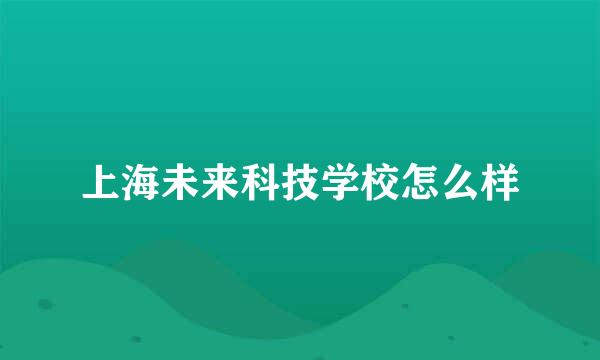 上海未来科技学校怎么样